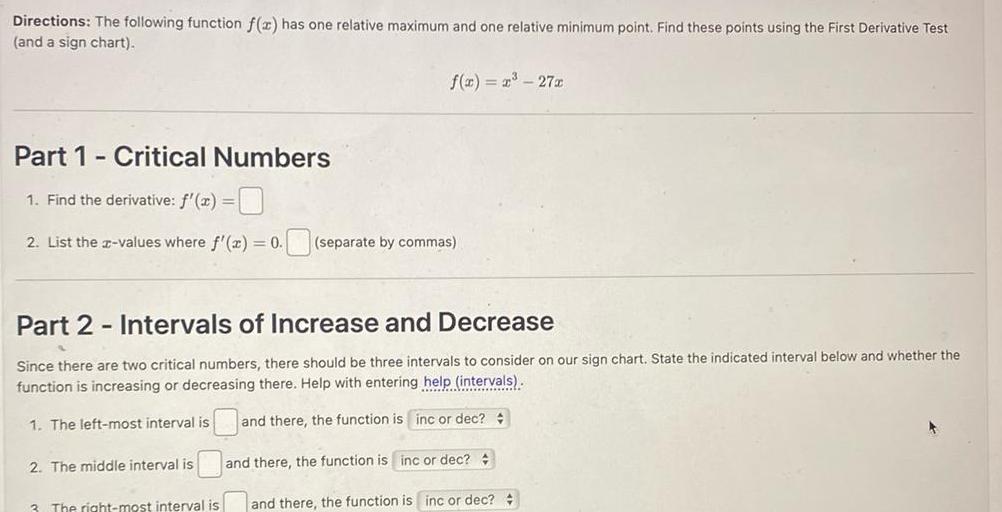 Directions: The following function $f(x)$ has one relative maximum and one relative minimum point. Find these points using the First Derivative Test (and a sign chart).

$f(x) = x^3 - 27x$

Part 1 - Critical Numbers

1. Find the derivative: $f'(x) =$ ☐

2. List the $x$-values where $f'(x) = 0$. ☐ (separate by commas)

Part 2 - Intervals of Increase and Decrease

Since there are two critical numbers, there should be three intervals to consider on our sign chart. State the indicated interval below and whether the function is increasing or decreasing there. Help with entering help (intervals).

1. The left-most interval is ☐ and there, the function is inc or dec?

2. The middle interval is ☐ and there, the function is inc or dec?

3. The right-most interval is ☐ and there, the function is inc or dec?